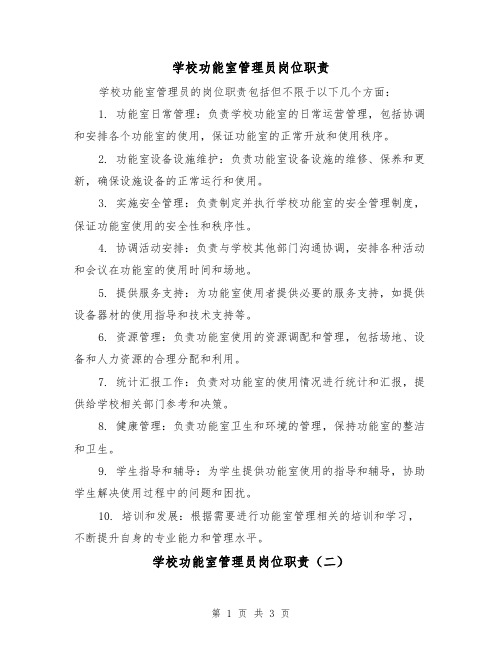 学校功能室管理员岗位职责

学校功能室管理员的岗位职责包括但不限于以下几个方面：

1. 功能室日常管理：负责学校功能室的日常运营管理，包括协调和安排各个功能室的使用，保证功能室的正常开放和使用秩序。

2. 功能室设备设施维护：负责功能室设备设施的维修、保养和更新，确保设施设备的正常运行和使用。

3. 实施安全管理：负责制定并执行学校功能室的安全管理制度，保证功能室使用的安全性和秩序性。

4. 协调活动安排：负责与学校其他部门沟通协调，安排各种活动和会议在功能室的使用时间和场地。

5. 提供服务支持：为功能室使用者提供必要的服务支持，如提供设备器材的使用指导和技术支持等。

6. 资源管理：负责功能室使用的资源调配和管理，包括场地、设备和人力资源的合理分配和利用。

7. 统计汇报工作：负责对功能室的使用情况进行统计和汇报，提供给学校相关部门参考和决策。

8. 健康管理：负责功能室卫生和环境的管理，保持功能室的整洁和卫生。

9. 学生指导和辅导：为学生提供功能室使用的指导和辅导，协助学生解决使用过程中的问题和困扰。

10. 培训和发展：根据需要进行功能室管理相关的培训和学习，不断提升自身的专业能力和管理水平。

学校功能室管理员岗位职责（二）

第 1 页 共 3 页